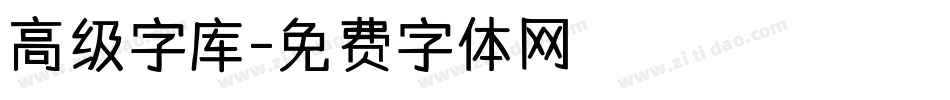 高级字库-免费字体网

www.zitidao.com